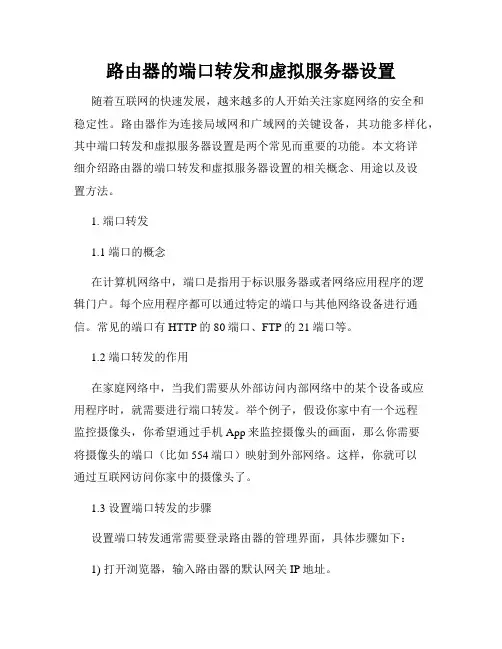 路由器的端口转发和虚拟服务器设置

随着互联网的快速发展，越来越多的人开始关注家庭网络的安全和稳定性。路由器作为连接局域网和广域网的关键设备，其功能多样化，其中端口转发和虚拟服务器设置是两个常见而重要的功能。本文将详细介绍路由器的端口转发和虚拟服务器设置的相关概念、用途以及设置方法。

1. 端口转发

1.1 端口的概念

在计算机网络中，端口是指用于标识服务器或者网络应用程序的逻辑门户。每个应用程序都可以通过特定的端口与其他网络设备进行通信。常见的端口有 HTTP 的 80 端口、FTP 的 21 端口等。

1.2 端口转发的作用

在家庭网络中，当我们需要从外部访问内部网络中的某个设备或应用程序时，就需要进行端口转发。举个例子，假设你家中有一个远程监控摄像头，你希望通过手机 App 来监控摄像头的画面，那么你需要将摄像头的端口（比如 554 端口）映射到外部网络。这样，你就可以通过互联网访问你家中的摄像头了。

1.3 设置端口转发的步骤

设置端口转发通常需要登录路由器的管理界面，具体步骤如下：

1) 打开浏览器，输入路由器的默认网关 IP 地址。